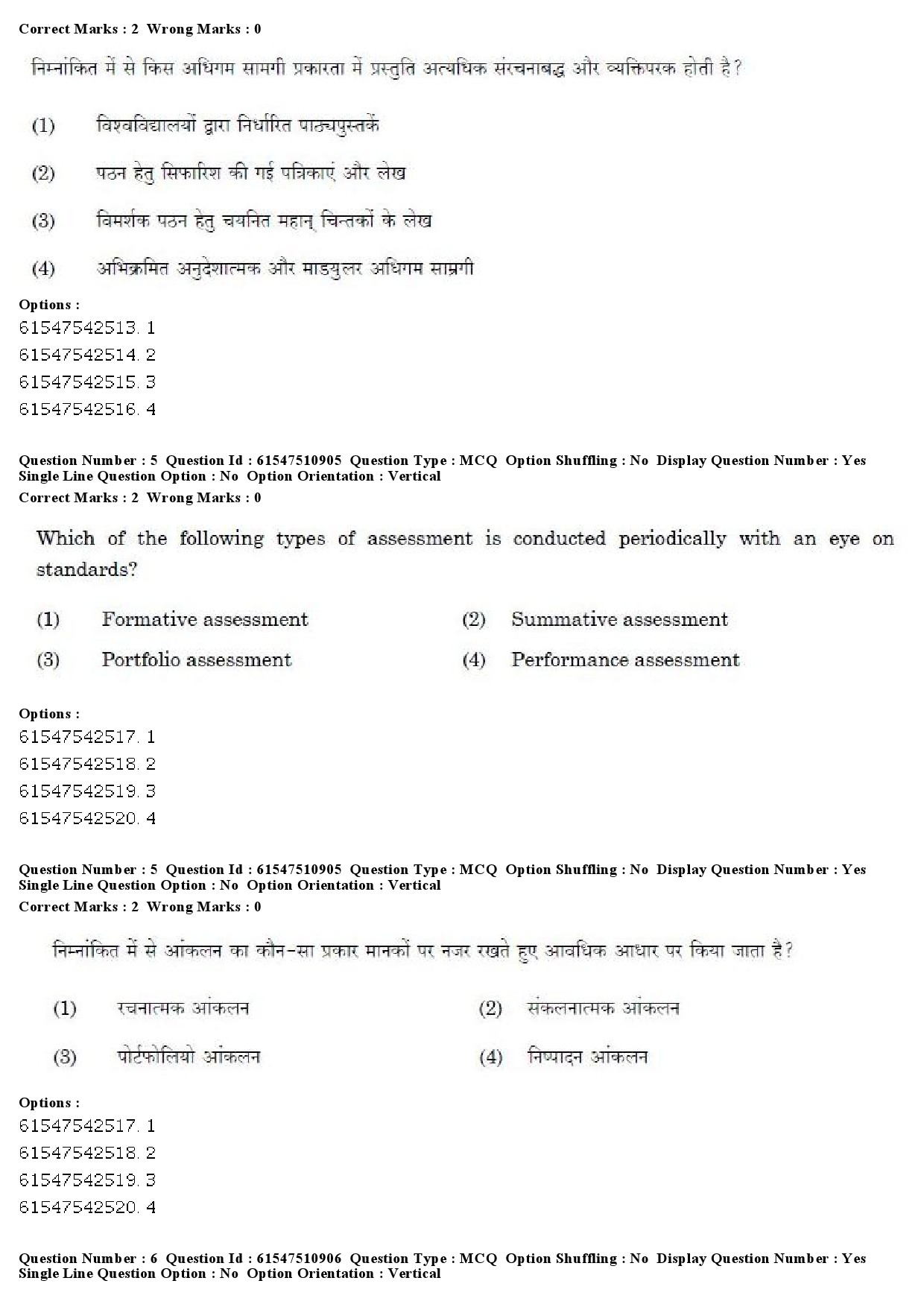 Correct Marks : 2 Wrong Marks : 0

निम्नांकित में से किस अधिगम सामगी प्रकारता में प्रस्तुति अत्यधिक संरचनाबद्ध और व्यक्तिपरक होती है?

(1) विश्वविद्यालयों द्वारा निर्धारित पाठ्यपुस्तकें

(2) पठन हेतु सिफारिश की गई पत्रिकाएं और लेख

(3) विमर्शक पठन हेतु चयनित महान् चिन्तकों के लेख

(4) अभिक्रमित अनुदेशात्मक और माडयुलर अधिगम साम्रगी

Options :
61547542513. 1
61547542514. 2
61547542515. 3
61547542516. 4

Question Number : 5 Question Id : 61547510905 Question Type : MCQ Option Shuffling : No Display Question Number : Yes Single Line Question Option : No Option Orientation : Vertical
Correct Marks : 2 Wrong Marks : 0

Which of the following types of assessment is conducted periodically with an eye on standards?

(1) Formative assessment
(2) Summative assessment
(3) Portfolio assessment
(4) Performance assessment

Options :
61547542517. 1
61547542518. 2
61547542519. 3
61547542520. 4

Question Number : 5 Question Id : 61547510905 Question Type : MCQ Option Shuffling : No Display Question Number : Yes Single Line Question Option : No Option Orientation : Vertical
Correct Marks : 2 Wrong Marks : 0

निम्नांकित में से आंकलन का कौन-सा प्रकार मानकों पर नजर रखते हुए आवधिक आधार पर किया जाता है?

(1) रचनात्मक आंकलन
(2) संकलनात्मक आंकलन
(3) पोर्टफोलियो आंकलन
(4) निष्पादन आंकलन

Options :
61547542517. 1
61547542518. 2
61547542519. 3
61547542520. 4

Question Number : 6 Question Id : 61547510906 Question Type : MCQ Option Shuffling : No Display Question Number : Yes Single Line Question Option : No Option Orientation : Vertical